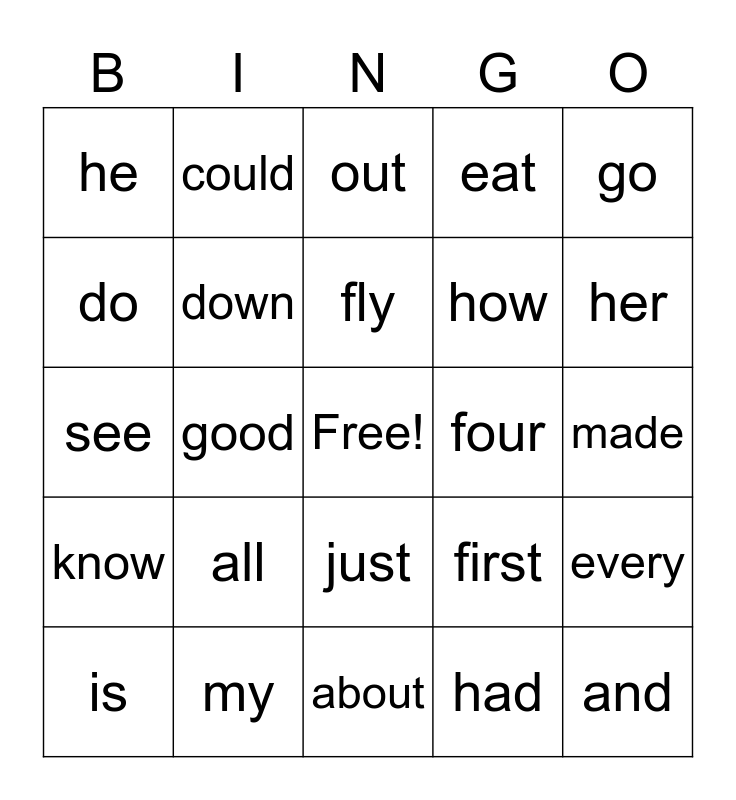 | B | I | N | G | O |
|---|---|---|---|---|
| he | could | out | eat | go |
| do | down | fly | how | her |
| see | good | Free! | four | made |
| know | all | just | first | every |
| is | my | about | had | and |